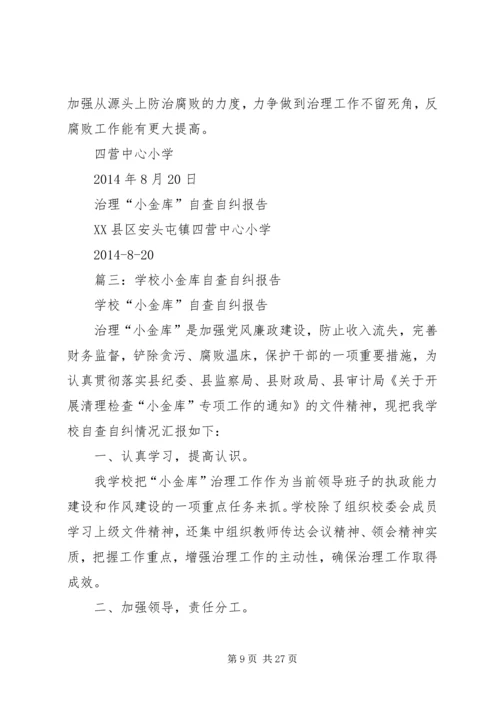 加强从源头上防治腐败的力度，力争做到治理工作不留死角，反腐败工作能有更大提高。

四营中心小学

2014 年 8 月 20 日

治理“小金库”自查自纠报告

XX 县区安头屯镇四营中心小学

2014-8-20

篇三：学校小金库自查自纠报告

学校“小金库”自查自纠报告

治理“小金库”是加强党风廉政建设，防止收入流失，完善财务监督，铲除贪污、腐败温床，保护干部的一项重要措施，为认真贯彻落实县纪委、县监察局、县财政局、县审计局《关于开展清理检查“小金库”专项工作的通知》的文件精神，现把我学校自查自纠情况汇报如下：

一、认真学习，提高认识。

我学校把“小金库”治理工作作为当前领导班子的执政能力建设和作风建设的一项重点任务来抓。学校除了组织校委会成员学习上级文件精神，还集中组织教师传达会议精神、领会精神实质，把握工作重点，增强治理工作的主动性，确保治理工作取得成效。

二、加强领导，责任分工。

第 9 页 共 27 页